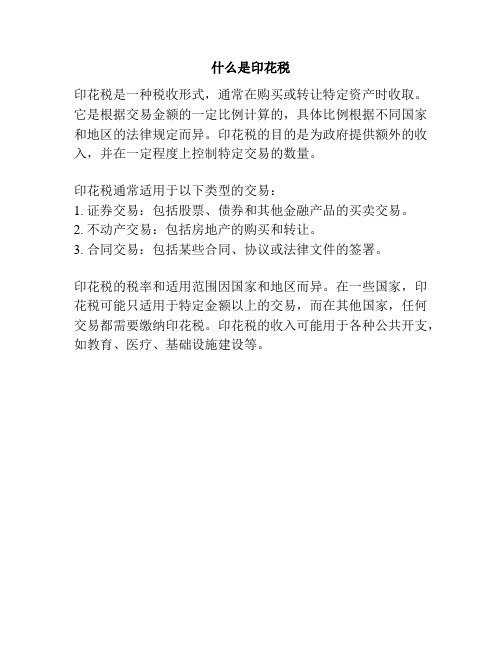 什么是印花税

印花税是一种税收形式，通常在购买或转让特定资产时收取。它是根据交易金额的一定比例计算的，具体比例根据不同国家和地区的法律规定而异。印花税的目的是为政府提供额外的收入，并在一定程度上控制特定交易的数量。

印花税通常适用于以下类型的交易：
1. 证券交易：包括股票、债券和其他金融产品的买卖交易。
2. 不动产交易：包括房地产的购买和转让。
3. 合同交易：包括某些合同、协议或法律文件的签署。

印花税的税率和适用范围因国家和地区而异。在一些国家，印花税可能只适用于特定金额以上的交易，而在其他国家，任何交易都需要缴纳印花税。印花税的收入可能用于各种公共开支，如教育、医疗、基础设施建设等。